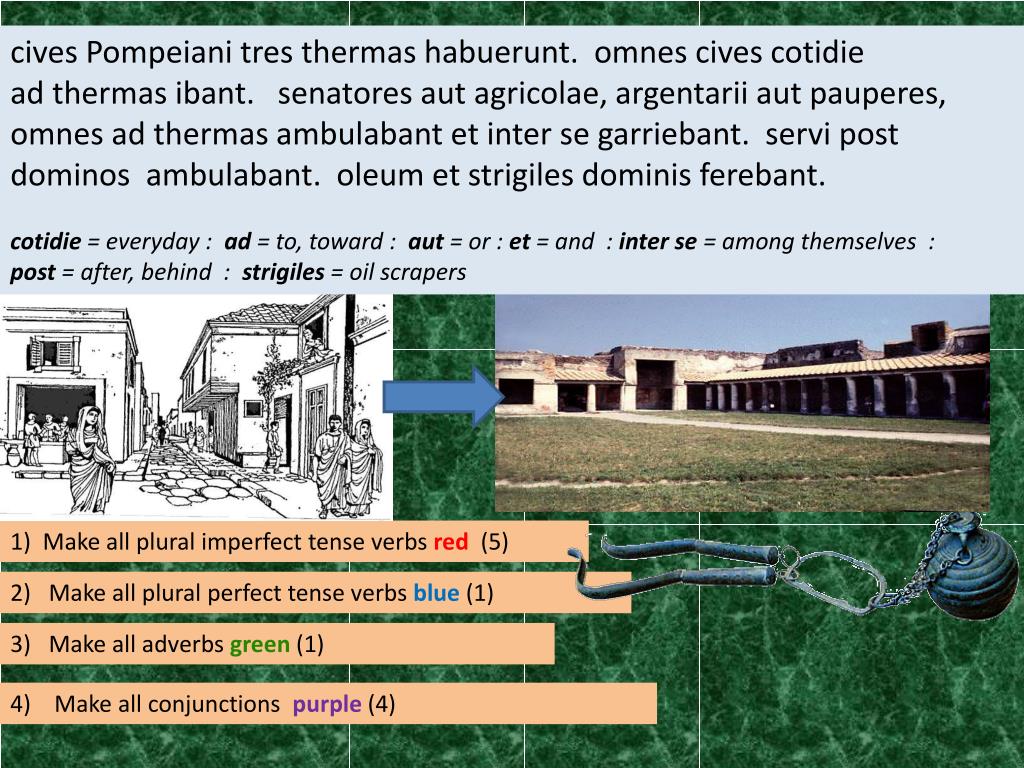 cives Pompeiani tres thermas habuerunt. omnes cives cotidie ad thermas ibant. senatores aut agricolae, argentarii aut pauperes, omnes ad thermas ambulabant et inter se garriebant. servi post dominos ambulabant. oleum et strigiles dominis ferebant.

cotidie = everyday : ad = to, toward : aut = or : et = and : inter se = among themselves : post = after, behind : strigiles = oil scrapers

1) Make all plural imperfect tense verbs red (5)

2) Make all plural perfect tense verbs blue (1)

3) Make all adverbs green (1)

4) Make all conjunctions purple (4)